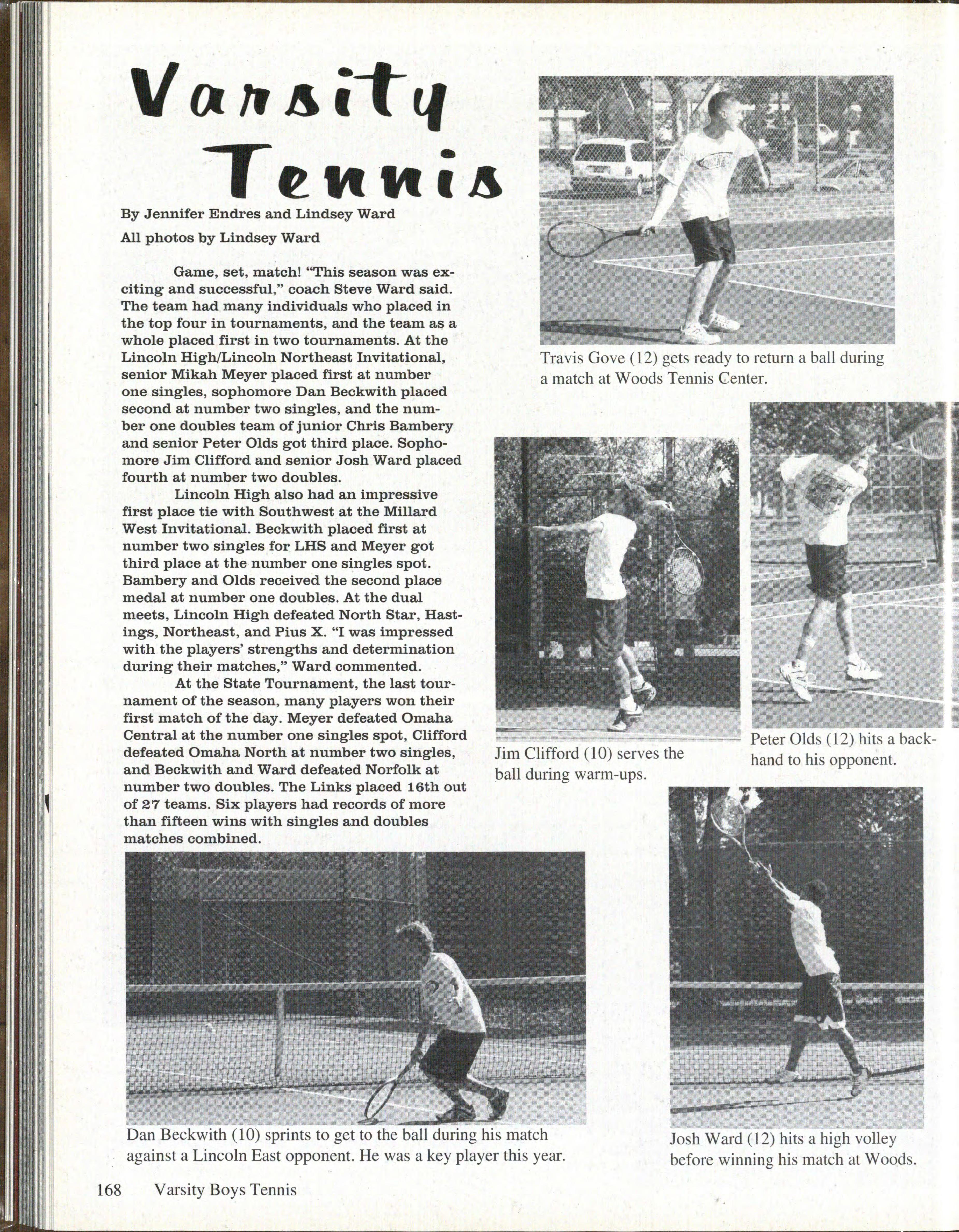 Varsity Tennis

By Jennifer Endres and Lindsey Ward

All photos by Lindsey Ward

Game, set, match! "This season was exciting and successful," coach Steve Ward said. The team had many individuals who placed in the top four in tournaments, and the team as a whole placed first in two tournaments. At the Lincoln High/Lincoln Northeast Invitational, senior Mikah Meyer placed first at number one singles, sophomore Dan Beckwith placed second at number two singles, and the number one doubles team of junior Chris Bambery and senior Peter Olds got third place. Sophomore Jim Clifford and senior Josh Ward placed fourth at number two doubles.

Lincoln High also had an impressive first place tie with Southwest at the Millard West Invitational. Beckwith placed first at number two singles for LHS and Meyer got third place at the number one singles spot. Bambery and Olds received the second place medal at number one doubles. At the dual meets, Lincoln High defeated North Star, Hastings, Northeast, and Pius X. "I was impressed with the players' strengths and determination during their matches," Ward commented.

At the State Tournament, the last tournament of the season, many players won their first match of the day. Meyer defeated Omaha Central at the number one singles spot, Clifford defeated Omaha North at number two singles, and Beckwith and Ward defeated Norfolk at number two doubles. The Links placed 16th out of 27 teams. Six players had records of more than fifteen wins with singles and doubles matches combined.

Travis Gove (12) gets ready to return a ball during a match at Woods Tennis Center.

Jim Clifford (10) serves the ball during warm-ups.

Peter Olds (12) hits a backhand to his opponent.

Dan Beckwith (10) sprints to get to the ball during his match against a Lincoln East opponent. He was a key player this year.

Josh Ward (12) hits a high volley before winning his match at Woods.

168 Varsity Boys Tennis